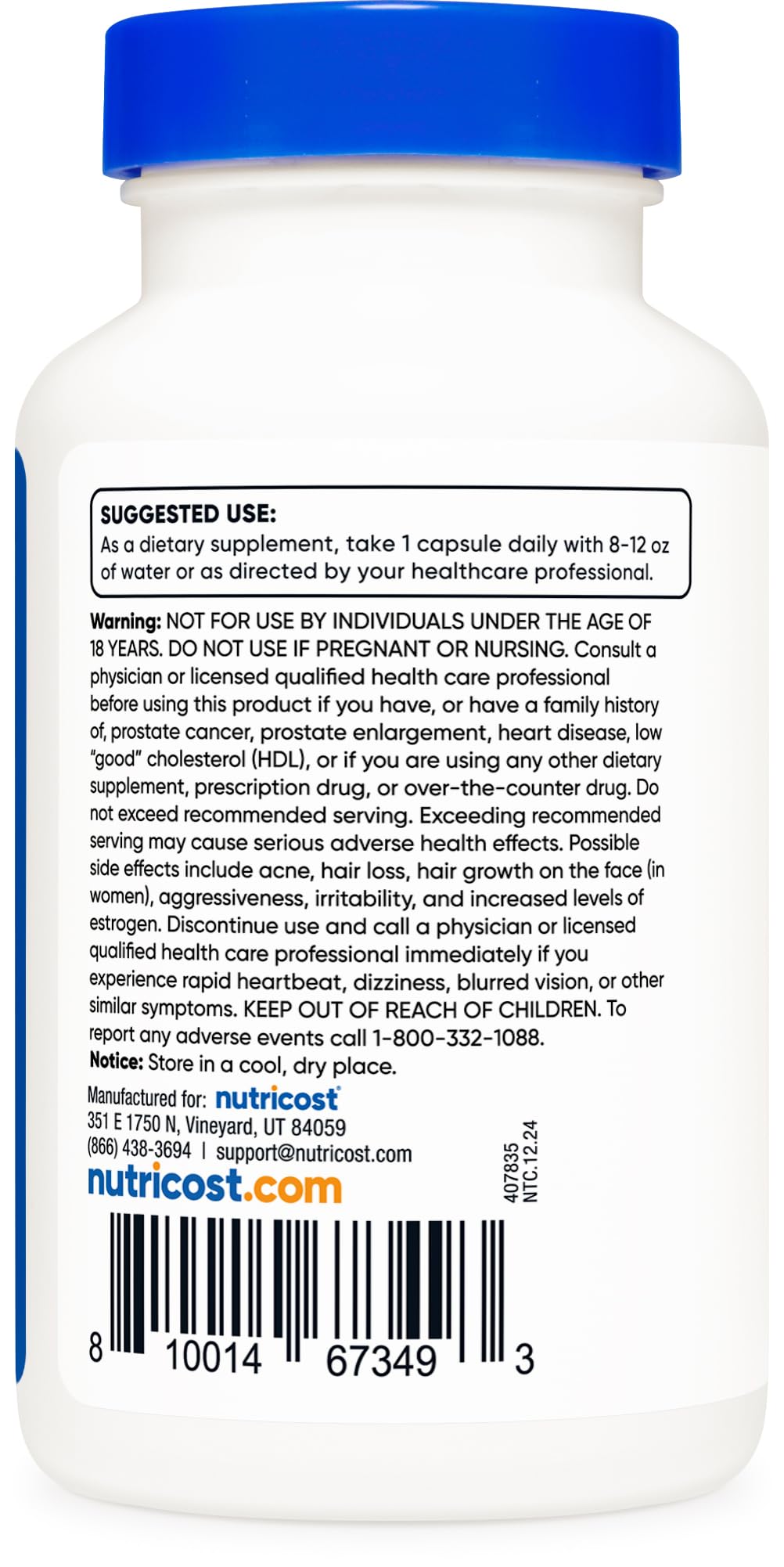 SUGGESTED USE:
As a dietary supplement, take 1 capsule daily with 8-12 oz of water or as directed by your healthcare professional.

Warning: NOT FOR USE BY INDIVIDUALS UNDER THE AGE OF 18 YEARS. DO NOT USE IF PREGNANT OR NURSING. Consult a physician or licensed qualified health care professional before using this product if you have, or have a family history of, prostate cancer, prostate enlargement, heart disease, low "good" cholesterol (HDL), or if you are using any other dietary supplement, prescription drug, or over-the-counter drug. Do not exceed recommended serving. Exceeding recommended serving may cause serious adverse health effects. Possible side effects include acne, hair loss, hair growth on the face (in women), aggressiveness, irritability, and increased levels of estrogen. Discontinue use and call a physician or licensed qualified health care professional immediately if you experience rapid heartbeat, dizziness, blurred vision, or other similar symptoms. KEEP OUT OF REACH OF CHILDREN. To report any adverse events call 1-800-332-1088.
Notice: Store in a cool, dry place.

Manufactured for: nutricost®
351 E 1750 N, Vineyard, UT 84059
(866) 438-3694 | support@nutricost.com
nutricost.com

407835
NTC.12.24

8 10014 67349 3